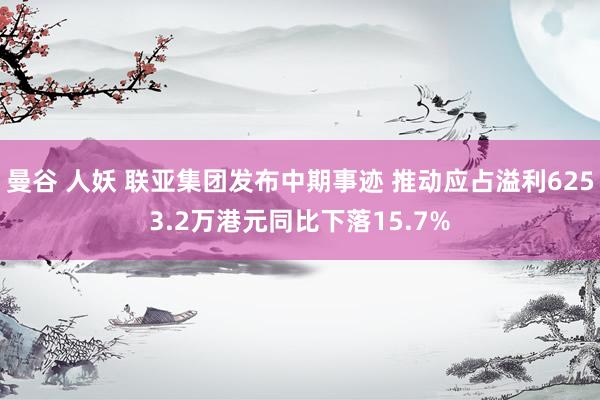 曼谷 人妖 联亚集团发布中期事迹 推动应占溢利6253.2万港元同比下落15.7%